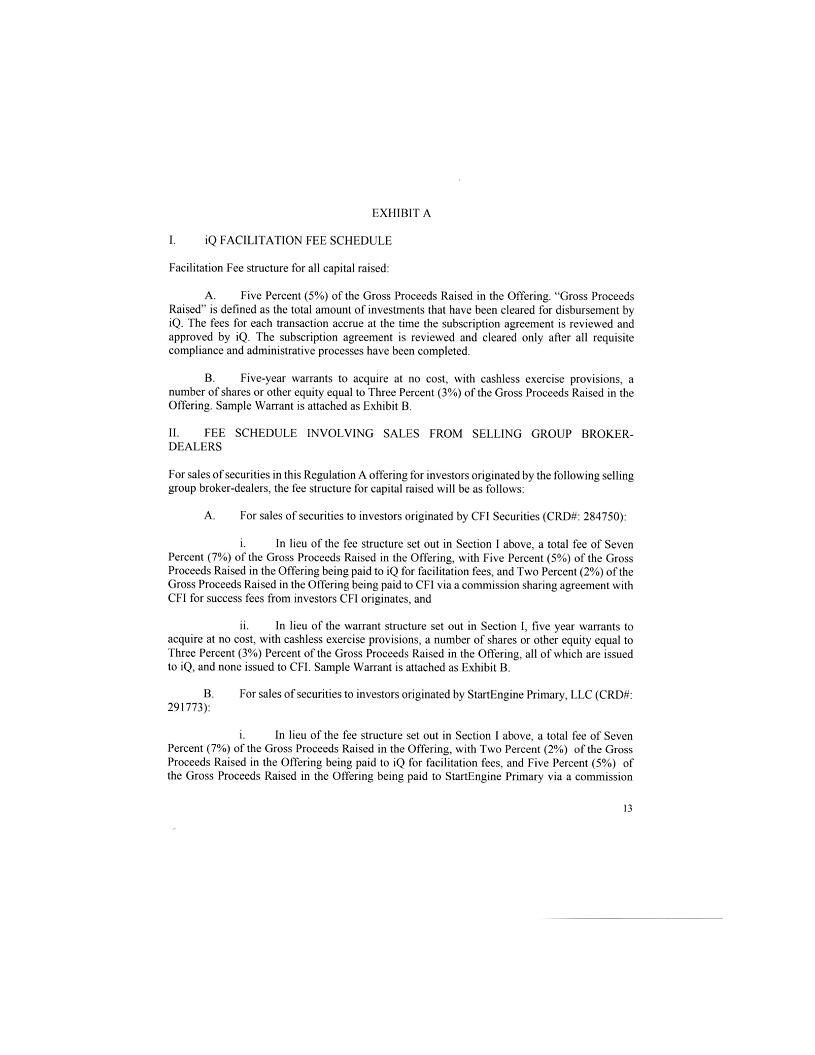 EXHIBIT A

I. iQ FACILITATION FEE SCHEDULE

Facilitation Fee structure for all capital raised:

A. Five Percent (5%) of the Gross Proceeds Raised in the Offering. "Gross Proceeds Raised" is defined as the total amount of investments that have been cleared for disbursement by iQ. The fees for each transaction accrue at the time the subscription agreement is reviewed and approved by iQ. The subscription agreement is reviewed and cleared only after all requisite compliance and administrative processes have been completed.

B. Five-year warrants to acquire at no cost, with cashless exercise provisions, a number of shares or other equity equal to Three Percent (3%) of the Gross Proceeds Raised in the Offering. Sample Warrant is attached as Exhibit B.

II. FEE SCHEDULE INVOLVING SALES FROM SELLING GROUP BROKER-DEALERS

For sales of securities in this Regulation A offering for investors originated by the following selling group broker-dealers, the fee structure for capital raised will be as follows:

A. For sales of securities to investors originated by CFI Securities (CRD#: 284750):

i. In lieu of the fee structure set out in Section I above, a total fee of Seven Percent (7%) of the Gross Proceeds Raised in the Offering, with Five Percent (5%) of the Gross Proceeds Raised in the Offering being paid to iQ for facilitation fees, and Two Percent (2%) of the Gross Proceeds Raised in the Offering being paid to CFI via a commission sharing agreement with CFI for success fees from investors CFI originates, and

ii. In lieu of the warrant structure set out in Section I, five year warrants to acquire at no cost, with cashless exercise provisions, a number of shares or other equity equal to Three Percent (3%) Percent of the Gross Proceeds Raised in the Offering, all of which are issued to iQ, and none issued to CFI. Sample Warrant is attached as Exhibit B.

B. For sales of securities to investors originated by StartEngine Primary, LLC (CRD#: 291773):

i. In lieu of the fee structure set out in Section I above, a total fee of Seven Percent (7%) of the Gross Proceeds Raised in the Offering, with Two Percent (2%) of the Gross Proceeds Raised in the Offering being paid to iQ for facilitation fees, and Five Percent (5%) of the Gross Proceeds Raised in the Offering being paid to StartEngine Primary via a commission

13